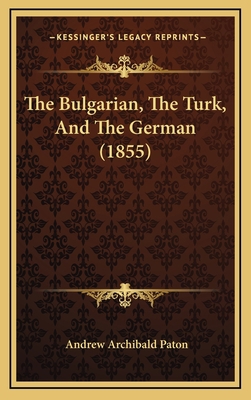 —KESSINGER'S LEGACY REPRINTS—

The Bulgarian, The Turk, And The German (1855)

Andrew Archibald Paton